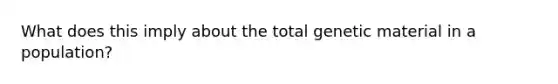 What does this imply about the total genetic material in a population?